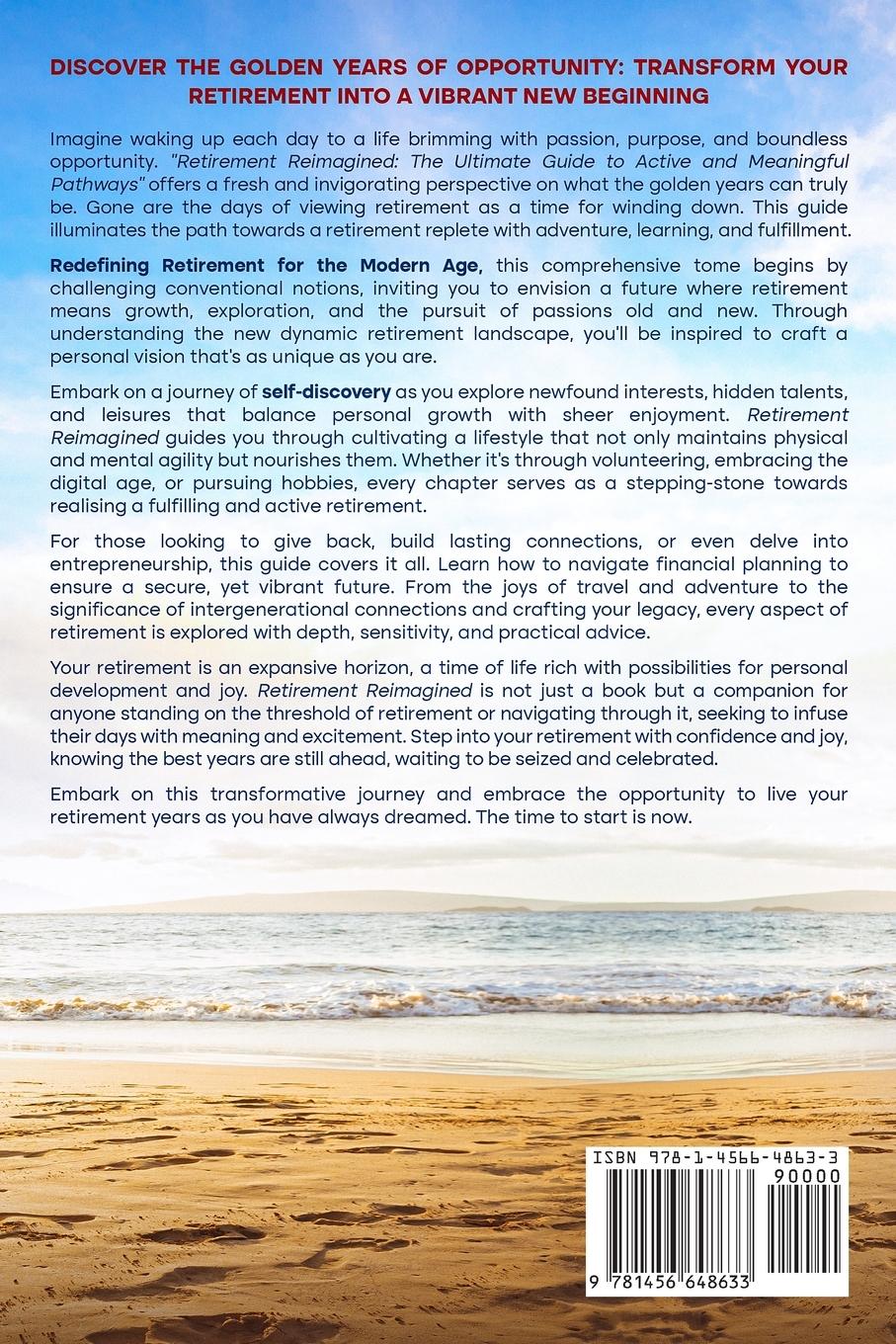 DISCOVER THE GOLDEN YEARS OF OPPORTUNITY: TRANSFORM YOUR RETIREMENT INTO A VIBRANT NEW BEGINNING

Imagine waking up each day to a life brimming with passion, purpose, and boundless opportunity. "Retirement Reimagined: The Ultimate Guide to Active and Meaningful Pathways" offers a fresh and invigorating perspective on what the golden years can truly be. Gone are the days of viewing retirement as a time for winding down. This guide illuminates the path towards a retirement replete with adventure, learning, and fulfillment.

Redefining Retirement for the Modern Age, this comprehensive tome begins by challenging conventional notions, inviting you to envision a future where retirement means growth, exploration, and the pursuit of passions old and new. Through understanding the new dynamic retirement landscape, you'll be inspired to craft a personal vision that's as unique as you are.

Embark on a journey of self-discovery as you explore newfound interests, hidden talents, and leisures that balance personal growth with sheer enjoyment. Retirement Reimagined guides you through cultivating a lifestyle that not only maintains physical and mental agility but nourishes them. Whether it's through volunteering, embracing the digital age, or pursuing hobbies, every chapter serves as a stepping-stone towards realising a fulfilling and active retirement.

For those looking to give back, build lasting connections, or even delve into entrepreneurship, this guide covers it all. Learn how to navigate financial planning to ensure a secure, yet vibrant future. From the joys of travel and adventure to the significance of intergenerational connections and crafting your legacy, every aspect of retirement is explored with depth, sensitivity, and practical advice.

Your retirement is an expansive horizon, a time of life rich with possibilities for personal development and joy. Retirement Reimagined is not just a book but a companion for anyone standing on the threshold of retirement or navigating through it, seeking to infuse their days with meaning and excitement. Step into your retirement with confidence and joy, knowing the best years are still ahead, waiting to be seized and celebrated.

Embark on this transformative journey and embrace the opportunity to live your retirement years as you have always dreamed. The time to start is now.

ISBN 978-1-4566-4863-3
90000
9 781456 648633